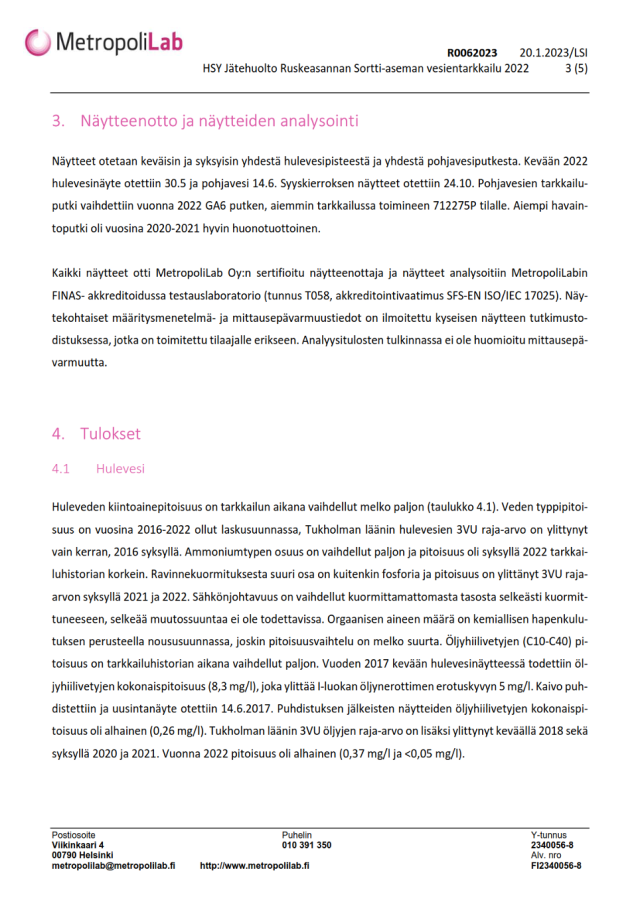 MetropoliLab

R0062023 20.1.2023/LSI
HSY Jätehuolto Ruskeasannan Sortti-aseman vesientarkkailu 2022 3 (5)

3. Näytteenotto ja näytteiden analysointi

Näytteet otetaan keväisin ja syksyisin yhdestä hulevesipisteestä ja yhdestä pohjavesiputkesta. Kevään 2022 hulevesinäyte otettiin 30.5 ja pohjavesi 14.6. Syyskierroksen näytteet otettiin 24.10. Pohjavesien tarkkailuputki vaihdettiin vuonna 2022 GA6 putken, aiemmin tarkkailussa toimineen 712275P tilalle. Aiempi havaintoputki oli vuosina 2020-2021 hyvin huonotuottoinen.

Kaikki näytteet otti MetropoliLab Oy:n sertifioitu näytteenottaja ja näytteet analysoitiin MetropoliLabin FINAS- akkreditoidussa testauslaboratorio (tunnus T058, akkreditointivaatimus SFS-EN ISO/IEC 17025). Näytekohtaiset määritysmenetelmä- ja mittausepävarmuustiedot on ilmoitettu kyseisen näytteen tutkimustodistuksessa, jotka on toimitettu tilaajalle erikseen. Analyysitulosten tulkinnassa ei ole huomioitu mittausepävarmuutta.

4. Tulokset

4.1 Hulevesi

Huleveden kiintoainepitoisuus on tarkkailun aikana vaihdellut melko paljon (taulukko 4.1). Veden typpipitoisuus on vuosina 2016-2022 ollut laskusuunnassa, Tukholman läänin hulevesien 3VU raja-arvo on ylittynyt vain kerran, 2016 syksyllä. Ammoniumtypen osuus on vaihdellut paljon ja pitoisuus oli syksyllä 2022 tarkkailuhistorian korkein. Ravinnekuormituksesta suuri osa on kuitenkin fosforia ja pitoisuus on ylittänyt 3VU raja-arvon syksyllä 2021 ja 2022. Sähkönjohtavuus on vaihdellut kuormittamattomasta tasosta selkeästi kuormittuneeseen, selkeää muutossuuntaa ei ole todettavissa. Orgaanisen aineen määrä on kemiallisen hapenkulutuksen perusteella noususuunnassa, joskin pitoisuusvaihtelu on melko suurta. Öljyhiilivetyjen (C10-C40) pitoisuus on tarkkailuhistorian aikana vaihdellut paljon. Vuoden 2017 kevään hulevesinäytteessä todettiin öljyhiilivetyjen kokonaispitoisuus (8,3 mg/l), joka ylittää I-luokan öljynerottimen erotuskyvyn 5 mg/l. Kaivo puhdistettiin ja uusintanäyte otettiin 14.6.2017. Puhdistuksen jälkeisten näytteiden öljyhiilivetyjen kokonaispitoisuus oli alhainen (0,26 mg/l). Tukholman läänin 3VU öljyjen raja-arvo on lisäksi ylittynyt keväällä 2018 sekä syksyllä 2020 ja 2021. Vuonna 2022 pitoisuus oli alhainen (0,37 mg/l ja <0,05 mg/l).

Postiosoite
Viikinkaari 4
00790 Helsinki
metropolilab@metropolilab.fi

Puhelin
010 391 350
http://www.metropolilab.fi

Y-tunnus
2340056-8
Alv. nro
FI2340056-8